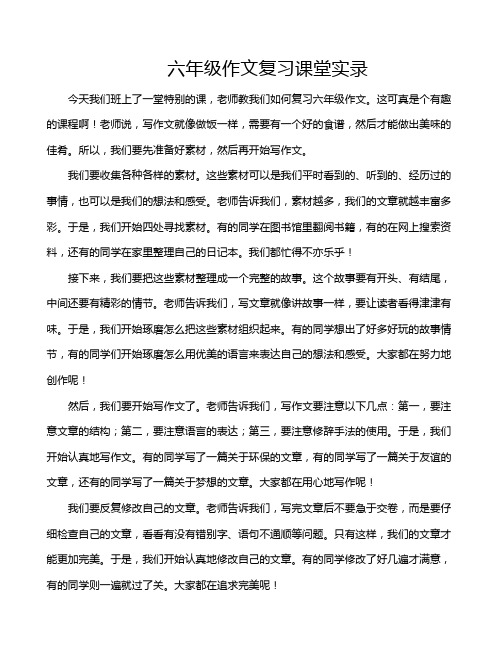 六年级作文复习课堂实录

今天我们班上了一堂特别的课，老师教我们如何复习六年级作文。这可真是个有趣的课程啊！老师说，写作文就像做饭一样，需要有一个好的食谱，然后才能做出美味的佳肴。所以，我们要先准备好素材，然后再开始写作文。

我们要收集各种各样的素材。这些素材可以是我们平时看到的、听到的、经历过的事情，也可以是我们的想法和感受。老师告诉我们，素材越多，我们的文章就越丰富多彩。于是，我们开始四处寻找素材。有的同学在图书馆里翻阅书籍，有的在网上搜索资料，还有的同学在家里整理自己的日记本。我们都忙得不亦乐乎！

接下来，我们要把这些素材整理成一个完整的故事。这个故事要有开头、有结尾，中间还要有精彩的情节。老师告诉我们，写文章就像讲故事一样，要让读者看得津津有味。于是，我们开始琢磨怎么把这些素材组织起来。有的同学想出了好多好玩的故事情节，有的同学们开始琢磨怎么用优美的语言来表达自己的想法和感受。大家都在努力地创作呢！

然后，我们要开始写作文了。老师告诉我们，写作文要注意以下几点：第一，要注意文章的结构；第二，要注意语言的表达；第三，要注意修辞手法的使用。于是，我们开始认真地写作文。有的同学写了一篇关于环保的文章，有的同学写了一篇关于友谊的文章，还有的同学写了一篇关于梦想的文章。大家都在用心地写作呢！

我们要反复修改自己的文章。老师告诉我们，写完文章后不要急于交卷，而是要仔细检查自己的文章，看看有没有错别字、语句不通顺等问题。只有这样，我们的文章才能更加完美。于是，我们开始认真地修改自己的文章。有的同学修改了好几遍才满意，有的同学则一遍就过了关。大家都在追求完美呢！